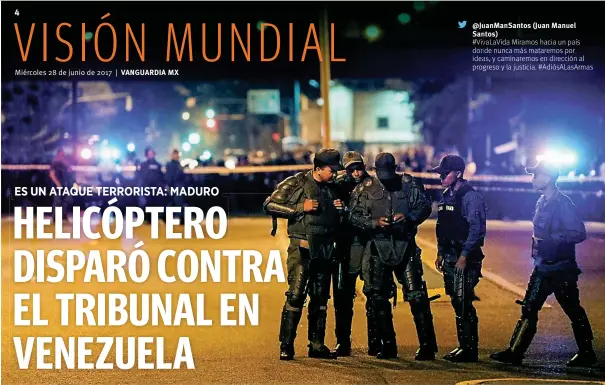 4

VISIÓN MUNDIAL

Miércoles 28 de junio de 2017 | VANGUARDIA MX

@JuanManSantos (Juan Manuel Santos)
#VivaLaVida Miramos hacia un país donde nunca más mataremos por ideas, y caminaremos en dirección al progreso y la justicia. #AdiósALasArmas

ES UN ATAQUE TERRORISTA: MADURO

HELICÓPTERO DISPARÓ CONTRA EL TRIBUNAL EN VENEZUELA